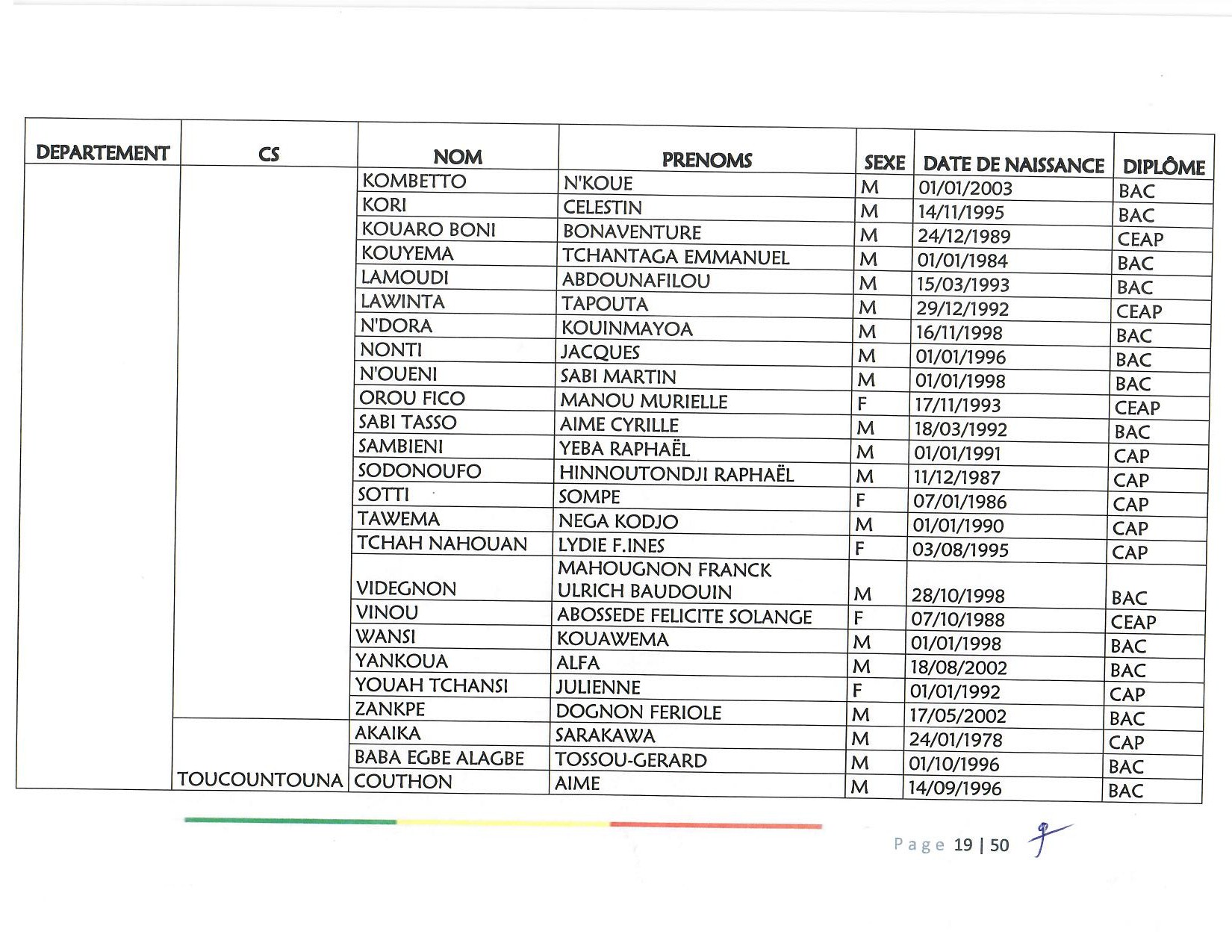 | DEPARTEMENT | CS | NOM | PRENOMS | SEXE | DATE DE NAISSANCE | DIPLÔME |
|---|---|---|---|---|---|---|
| | | KOMBETTO | N'KOUE | M | 01/01/2003 | BAC |
| | | KORI | CELESTIN | M | 14/11/1995 | BAC |
| | | KOUARO BONI | BONAVENTURE | M | 24/12/1989 | CEAP |
| | | KOUYEMA | TCHANTAGA EMMANUEL | M | 01/01/1984 | BAC |
| | | LAMOUDI | ABDOUNAFILOU | M | 15/03/1993 | BAC |
| | | LAWINTA | TAPOUTA | M | 29/12/1992 | CEAP |
| | | N'DORA | KOUINMAYOA | M | 16/11/1998 | BAC |
| | | NONTI | JACQUES | M | 01/01/1996 | BAC |
| | | N'OUENI | SABI MARTIN | M | 01/01/1998 | BAC |
| | | OROU FICO | MANOU MURIELLE | F | 17/11/1993 | CEAP |
| | | SABI TASSO | AIME CYRILLE | M | 18/03/1992 | BAC |
| | | SAMBIENI | YEBA RAPHAËL | M | 01/01/1991 | CAP |
| | | SODONOUFO | HINNOUTONDJI RAPHAËL | M | 11/12/1987 | CAP |
| | | SOTTI | SOMPE | F | 07/01/1986 | CAP |
| | | TAWEMA | NEGA KODJO | M | 01/01/1990 | CAP |
| | | TCHAH NAHOUAN | LYDIE F.INES | F | 03/08/1995 | CAP |
| | | VIDEGNON | MAHOUGNON FRANCK ULRICH BAUDOUIN | M | 28/10/1998 | BAC |
| | | VINOU | ABOSSEDE FELICITE SOLANGE | F | 07/10/1988 | CEAP |
| | | WANSI | KOUAWEMA | M | 01/01/1998 | BAC |
| | | YANKOUA | ALFA | M | 18/08/2002 | BAC |
| | | YOUAH TCHANSI | JULIENNE | F | 01/01/1992 | CAP |
| | | ZANKPE | DOGNON FERIOLE | M | 17/05/2002 | BAC |
| | TOUCOUNTOUNA | AKAIKA | SARAKAWA | M | 24/01/1978 | CAP |
| | | BABA EGBE ALAGBE | TOSSOU-GERARD | M | 01/10/1996 | BAC |
| | | COUTHON | AIME | M | 14/09/1996 | BAC |

Page 19 | 50